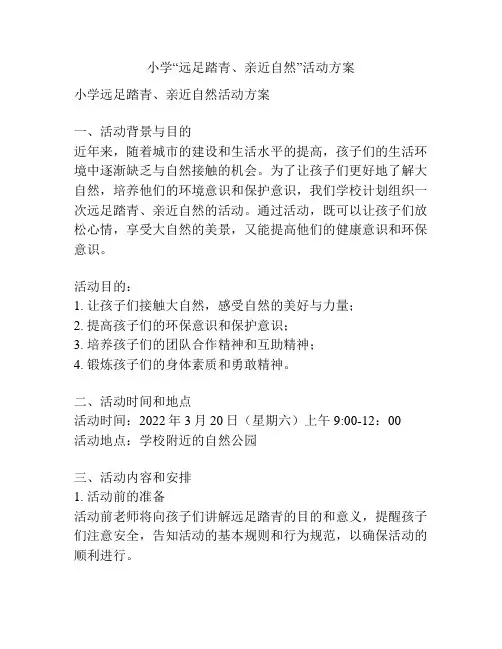 小学“远足踏青、亲近自然”活动方案

小学远足踏青、亲近自然活动方案

一、活动背景与目的
近年来，随着城市的建设和生活水平的提高，孩子们的生活环境中逐渐缺乏与自然接触的机会。为了让孩子们更好地了解大自然，培养他们的环境意识和保护意识，我们学校计划组织一次远足踏青、亲近自然的活动。通过活动，既可以让孩子们放松心情，享受大自然的美景，又能提高他们的健康意识和环保意识。

活动目的：
1. 让孩子们接触大自然，感受自然的美好与力量；
2. 提高孩子们的环保意识和保护意识；
3. 培养孩子们的团队合作精神和互助精神；
4. 锻炼孩子们的身体素质和勇敢精神。

二、活动时间和地点
活动时间：2022 年 3 月 20 日（星期六）上午 9:00-12：00
活动地点：学校附近的自然公园

三、活动内容和安排
1. 活动前的准备
活动前老师将向孩子们讲解远足踏青的目的和意义，提醒孩子们注意安全，告知活动的基本规则和行为规范，以确保活动的顺利进行。